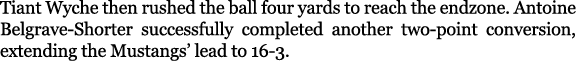 Tiant Wyche then rushed the ball four yards to reach the endzone. Antoine Belgrave-Shorter successfully completed another two-point conversion, extending the Mustangs' lead to 16-3.